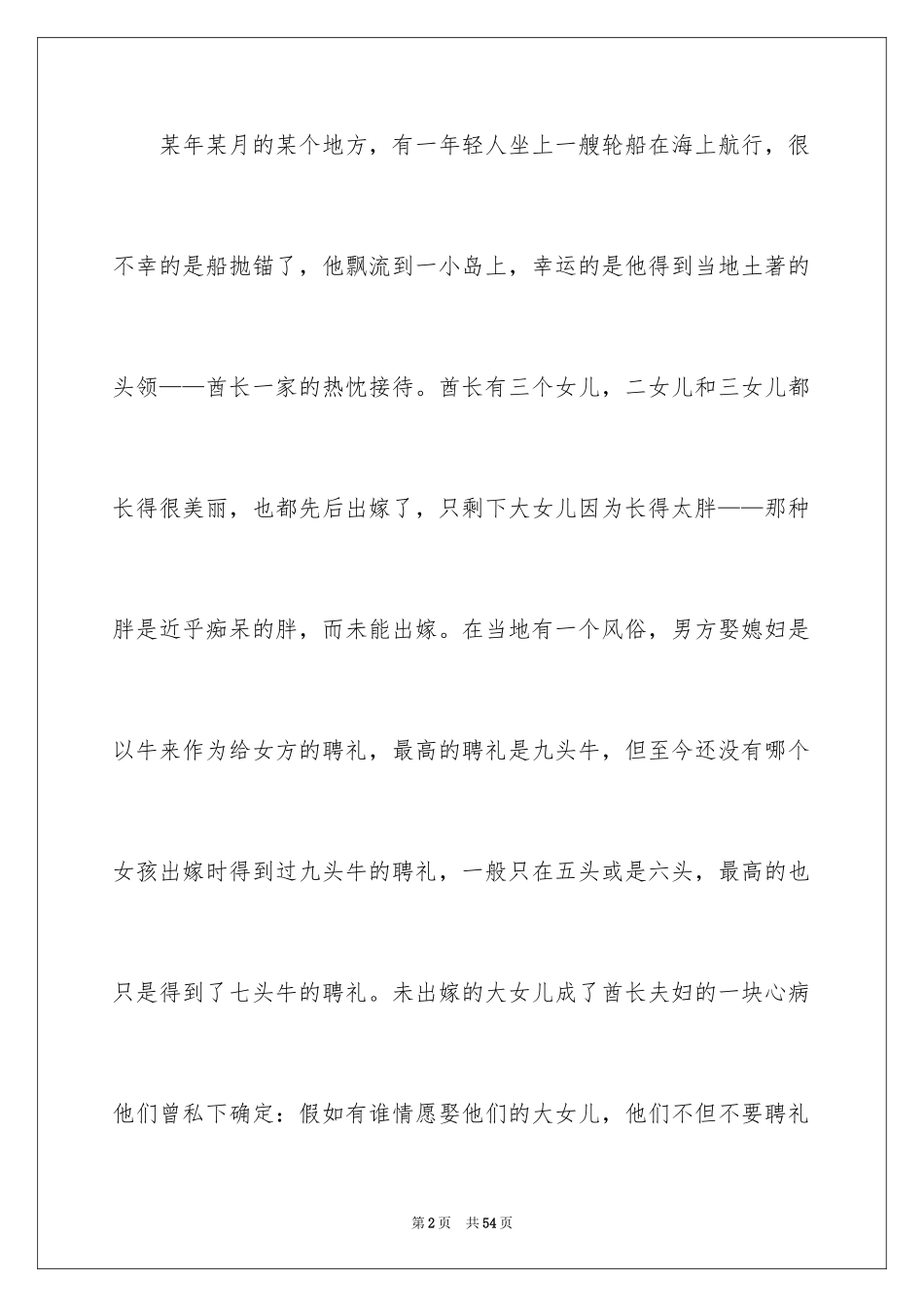 某年某月的某个地方，有一年轻人坐上一艘轮船在海上航行，很不幸的是船抛锚了，他飘流到一小岛上，幸运的是他得到当地土著的头领——酋长一家的热忱接待。酋长有三个女儿，二女儿和三女儿都长得很美丽，也都先后出嫁了，只剩下大女儿因为长得太胖——那种胖是近乎痴呆的胖，而未能出嫁。在当地有一个风俗，男方娶媳妇是以牛来作为给女方的聘礼，最高的聘礼是九头牛，但至今还没有哪个女孩出嫁时得到过九头牛的聘礼，一般只在五头或是六头，最高的也只是得到了七头牛的聘礼。未出嫁的大女儿成了酋长夫妇的一块心病他们曾私下确定：假如有谁情愿娶他们的大女儿，他们不但不要聘礼

第2页 共54页